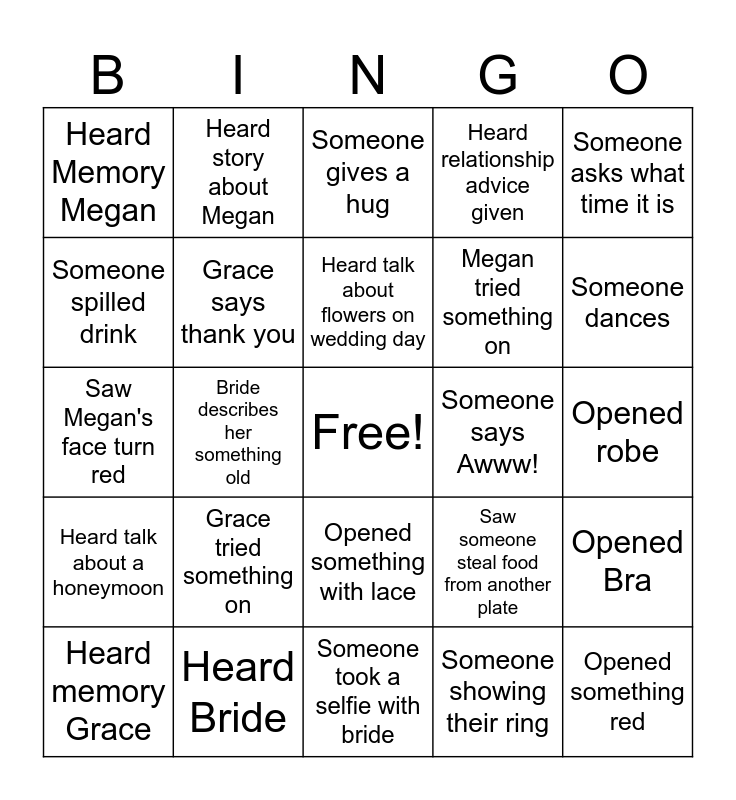 | B | I | N | G | O |
|---|---|---|---|---|
| Heard Memory Megan | Heard story about Megan | Someone gives a hug | Heard relationship advice given | Someone asks what time it is |
| Someone spilled drink | Grace says thank you | Heard talk about flowers on wedding day | Megan tried something on | Someone dances |
| Saw Megan's face turn red | Bride describes her something old | Free! | Someone says Awww! | Opened robe |
| Heard talk about a honeymoon | Grace tried something on | Opened something with lace | Saw someone steal food from another plate | Opened Bra |
| Heard memory Grace | Heard Bride | Someone took a selfie with bride | Someone showing their ring | Opened something red |